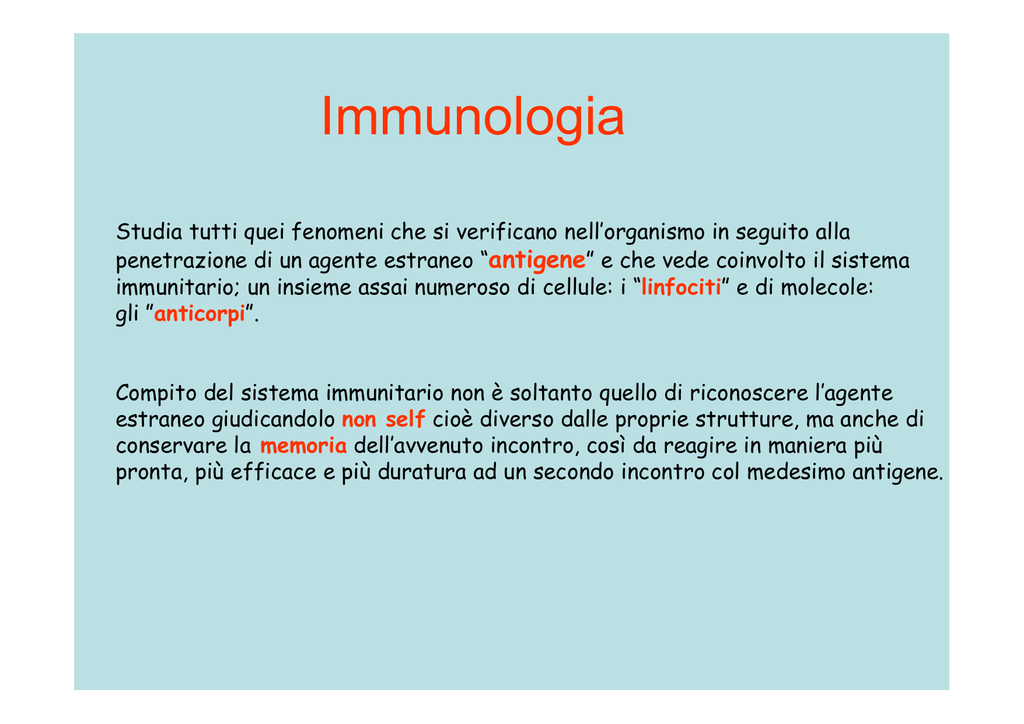 Immunologia

Studia tutti quei fenomeni che si verificano nell’organismo in seguito alla penetrazione di un agente estraneo “antigene” e che vede coinvolto il sistema immunitario; un insieme assai numeroso di cellule: i “linfociti” e di molecole: gli ”anticorpi”.

Compito del sistema immunitario non è soltanto quello di riconoscere l’agente estraneo giudicandolo non self cioè diverso dalle proprie strutture, ma anche di conservare la memoria dell’avvenuto incontro, così da reagire in maniera più pronta, più efficace e più duratura ad un secondo incontro col medesimo antigene.